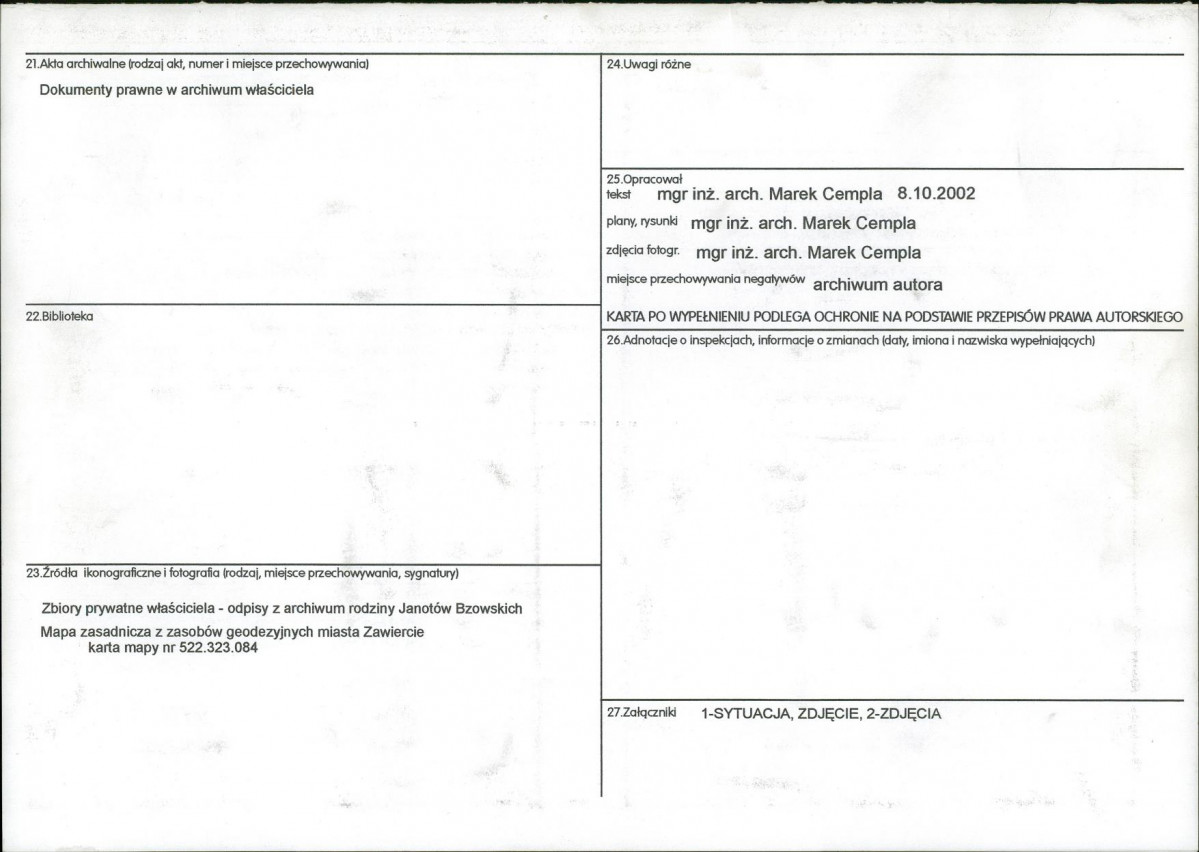 21.Akta archiwalne (rodzaj akt, numer i miejsce przechowywania)

Dokumenty prawne w archiwum właściciela

22.Biblioteka

23.Źródła ikonograficzne i fotografia (rodzaj, miejsce przechowywania, sygnatury)

Zbiory prywatne właściciela - odpisy z archiwum rodziny Janotów Bzowskich

Mapa zasadnicza z zasobów geodezyjnych miasta Zawiercie
karta mapy nr 522.323.084

24.Uwagi różne

25.Opracował
tekst mgr inż. arch. Marek Cempla 8.10.2002
plany, rysunki mgr inż. arch. Marek Cempla
zdjęcia fotogr. mgr inż. arch. Marek Cempla
miejsce przechowywania negatywów archiwum autora

KARTA PO WYPEŁNIENIU PODLEGA OCHRONIE NA PODSTAWIE PRZEPISÓW PRAWA AUTORSKIEGO

26.Adnotacje o inspekcjach, informacje o zmianach (daty, imiona i nazwiska wypełniających)

27.Załączniki 1-SYTUACJA, ZDJĘCIE, 2-ZDJĘCIA